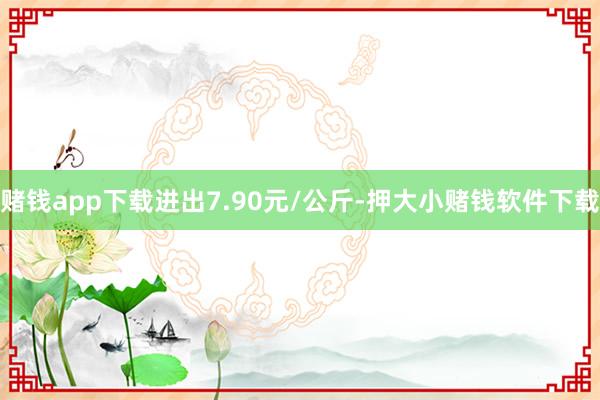 赌钱app下载进出7.90元/公斤-押大小赌钱软件下载